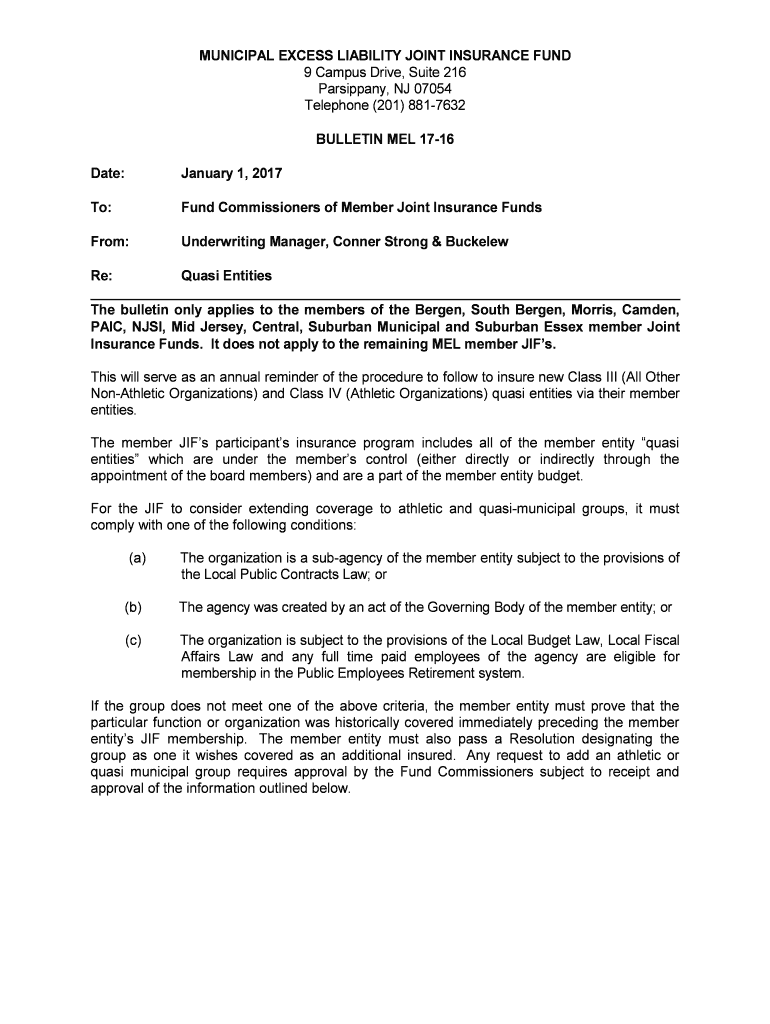 MUNICIPAL EXCESS LIABILITY JOINT INSURANCE FUND
9 Campus Drive, Suite 216
Parsippany, NJ 07054
Telephone (201) 881-7632

BULLETIN MEL 17-16

Date: January 1, 2017

To: Fund Commissioners of Member Joint Insurance Funds

From: Underwriting Manager, Conner Strong & Buckelew

Re: Quasi Entities

The bulletin only applies to the members of the Bergen, South Bergen, Morris, Camden, PAIC, NJSI, Mid Jersey, Central, Suburban Municipal and Suburban Essex member Joint Insurance Funds. It does not apply to the remaining MEL member JIF's.

This will serve as an annual reminder of the procedure to follow to insure new Class III (All Other Non-Athletic Organizations) and Class IV (Athletic Organizations) quasi entities via their member entities.

The member JIF's participant's insurance program includes all of the member entity "quasi entities" which are under the member's control (either directly or indirectly through the appointment of the board members) and are a part of the member entity budget.

For the JIF to consider extending coverage to athletic and quasi-municipal groups, it must comply with one of the following conditions:

(a) The organization is a sub-agency of the member entity subject to the provisions of the Local Public Contracts Law; or

(b) The agency was created by an act of the Governing Body of the member entity; or

(c) The organization is subject to the provisions of the Local Budget Law, Local Fiscal Affairs Law and any full time paid employees of the agency are eligible for membership in the Public Employees Retirement system.

If the group does not meet one of the above criteria, the member entity must prove that the particular function or organization was historically covered immediately preceding the member entity's JIF membership. The member entity must also pass a Resolution designating the group as one it wishes covered as an additional insured. Any request to add an athletic or quasi municipal group requires approval by the Fund Commissioners subject to receipt and approval of the information outlined below.